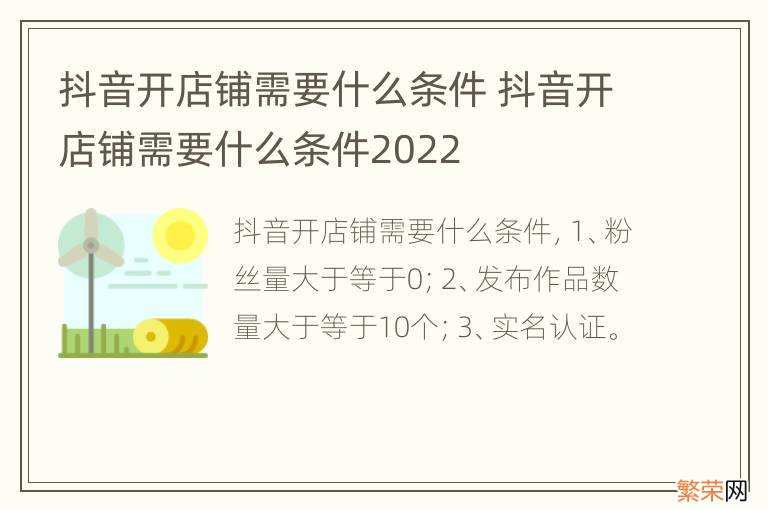 抖音开店铺需要什么条件 抖音开店铺需要什么条件2022

抖音开店铺需要什么条件, 1、粉丝量大于等于0; 2、发布作品数量大于等于10个; 3、实名认证。

繁荣网